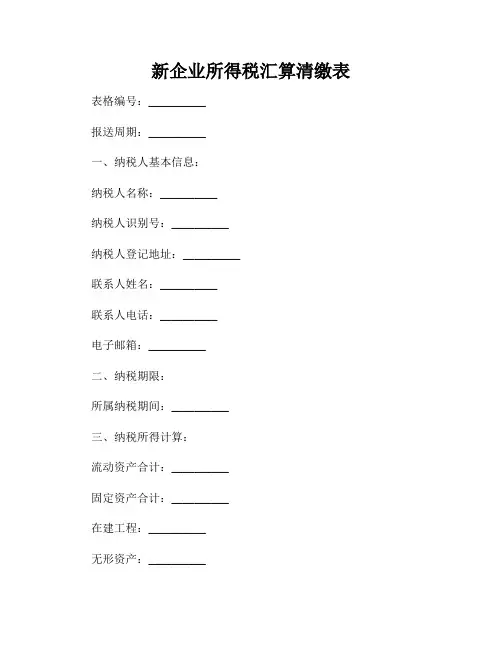 新企业所得税汇算清缴表

表格编号：__________

报送周期：__________

一、纳税人基本信息：

纳税人名称：__________

纳税人识别号：__________

纳税人登记地址：__________

联系人姓名：__________

联系人电话：__________

电子邮箱：__________

二、纳税期限：

所属纳税期间：__________

三、纳税所得计算：

流动资产合计：__________

固定资产合计：__________

在建工程：__________

无形资产：__________